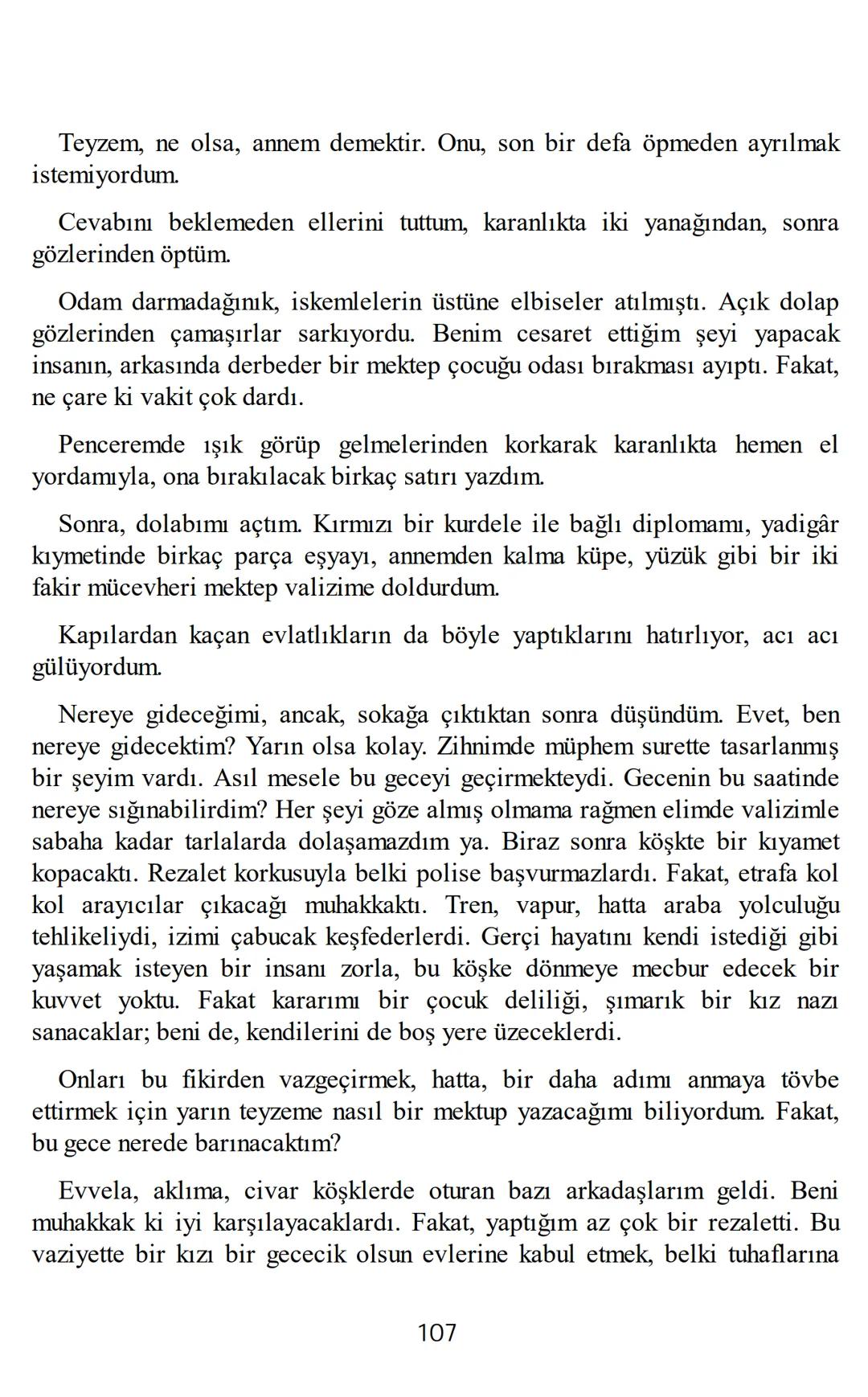 Teyzem, ne olsa, annem demektir. Onu, son bir defa öpmeden ayrılmak istemiyordum.

Cevabını beklemeden ellerini tuttum, karanlıkta iki yanağından, sonra gözlerinden öptüm.

Odam darmadağınık, iskemlelerin üstüne elbiseler atılmıştı. Açık dolap gözlerinden çamaşırlar sarkıyordu. Benim cesaret ettiğim şeyi yapacak insanın, arkasında derbeder bir mektep çocuğu odası bırakması ayıptı. Fakat, ne çare ki vakit çok dardı.

Penceremde ışık görüp gelmelerinden korkarak karanlıkta hemen el yordamıyla, ona bırakılacak birkaç satırı yazdım.

Sonra, dolabımı açtım. Kırmızı bir kurdele ile bağlı diplomamı, yadigâr kıymetinde birkaç parça eşyayı, annemden kalma küpe, yüzük gibi bir iki fakir mücevheri mektep valizime doldurdum.

Kapılardan kaçan evlatlıkların da böyle yaptıklarını hatırlıyor, acı acı gülüyordum.

Nereye gideceğimi, ancak, sokağa çıktıktan sonra düşündüm. Evet, ben nereye gidecektim? Yarın olsa kolay. Zihnimde müphem surette tasarlanmış bir şeyim vardı. Asıl mesele bu geceyi geçirmekteydi. Gecenin bu saatinde nereye sığınabilirdim? Her şeyi göze almış olmama rağmen elimde valizimle sabaha kadar tarlalarda dolaşamazdım ya. Biraz sonra köşkte bir kıyamet kopacaktı. Rezalet korkusuyla belki polise başvurmazlardı. Fakat, etrafa kol kol arayıcılar çıkacağı muhakkaktı. Tren, vapur, hatta araba yolculuğu tehlikeliydi, izimi çabucak keşfederlerdi. Gerçi hayatını kendi istediği gibi yaşamak isteyen bir insanı zorla, bu köşke dönmeye mecbur edecek bir kuvvet yoktu. Fakat kararımı bir çocuk deliliği, şımarık bir kız nazı sanacaklar; beni de, kendilerini de boş yere üzeceklerdi.

Onları bu fikirden vazgeçirmek, hatta, bir daha adımı anmaya tövbe ettirmek için yarın teyzeme nasıl bir mektup yazacağımı biliyordum. Fakat, bu gece nerede barınacaktım?

Evvela, aklıma, civar köşklerde oturan bazı arkadaşlarım geldi. Beni muhakkak ki iyi karşılayacaklardı. Fakat, yaptığım az çok bir rezaletti. Bu vaziyette bir kızı bir gececik olsun evlerine kabul etmek, belki tuhaflarına

107